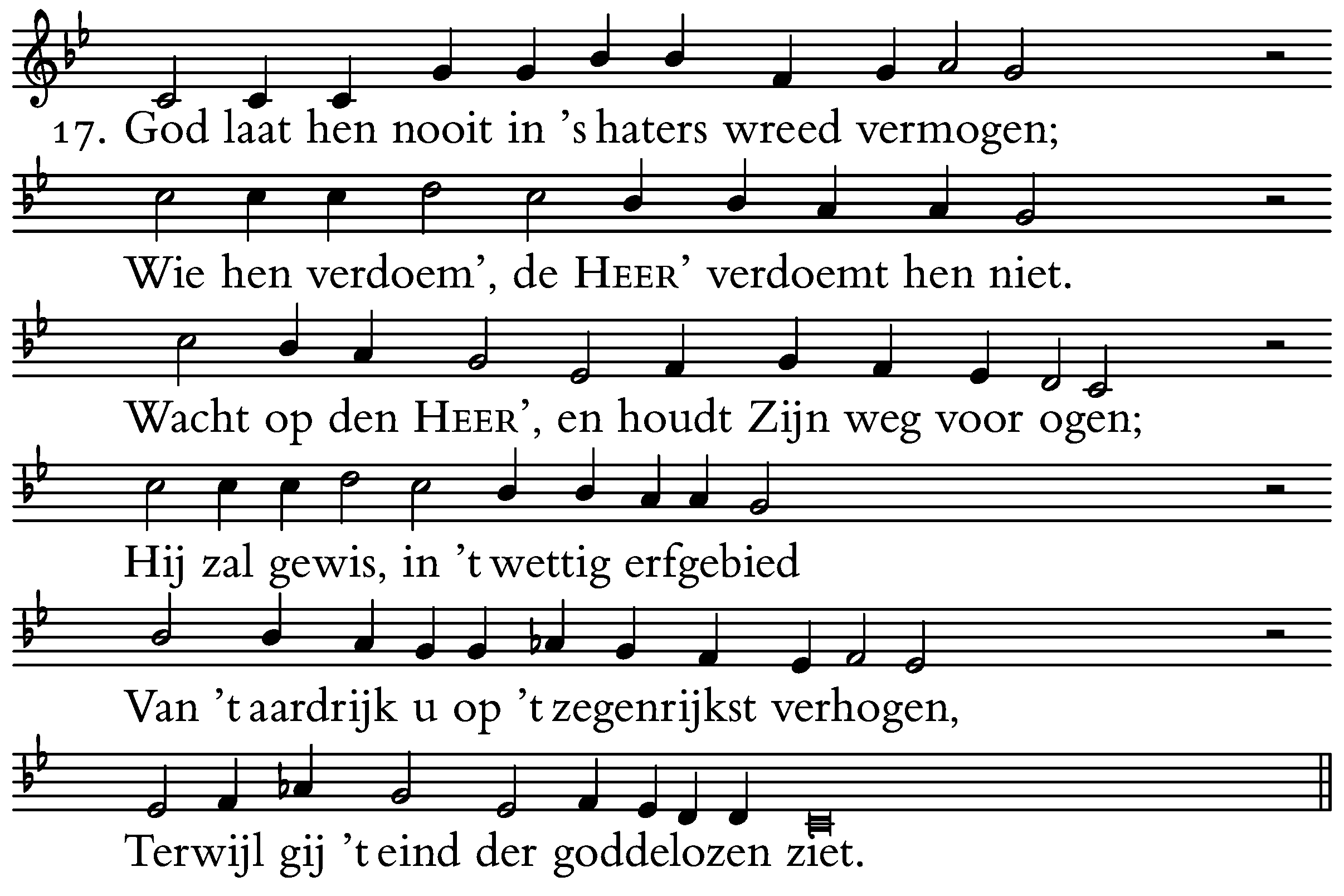 17. God laat hen nooit in 's haters wreed vermogen;

Wie hen verdoem', de HEER' verdoemt hen niet.

Wacht op den HEER', en houdt Zijn weg voor ogen;

Hij zal gewis, in 't wettig erfgebied

Van 't aardrijk u op 't zegenrijkst verhogen,

Terwijl gij 't eind der goddelozen ziet.